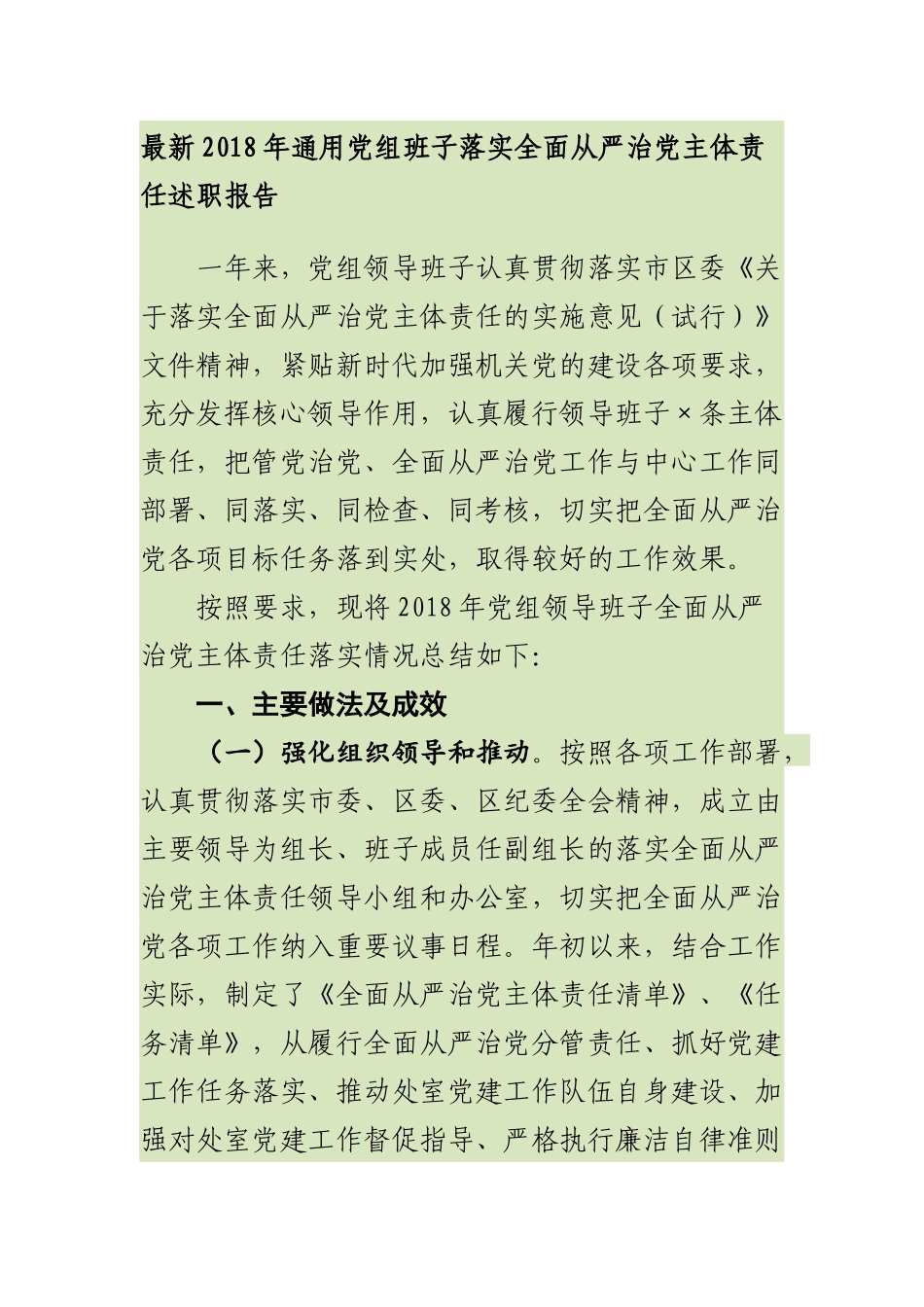 最新2018年通用党组班子落实全面从严治党主体责任述职报告

一年来，党组领导班子认真贯彻落实市区委《关于落实全面从严治党主体责任的实施意见（试行）》文件精神，紧贴新时代加强机关党的建设各项要求，充分发挥核心领导作用，认真履行领导班子×条主体责任，把管党治党、全面从严治党工作与中心工作同部署、同落实、同检查、同考核，切实把全面从严治党各项目标任务落到实处，取得较好的工作效果。

按照要求，现将2018年党组领导班子全面从严治党主体责任落实情况总结如下:

一、主要做法及成效

（一）强化组织领导和推动。按照各项工作部署，认真贯彻落实市委、区委、区纪委全会精神，成立由主要领导为组长、班子成员任副组长的落实全面从严治党主体责任领导小组和办公室，切实把全面从严治党各项工作纳入重要议事日程。年初以来，结合工作实际，制定了《全面从严治党主体责任清单》、《任务清单》，从履行全面从严治党分管责任、抓好党建工作任务落实、推动处室党建工作队伍自身建设、加强对处室党建工作督促指导、严格执行廉洁自律准则